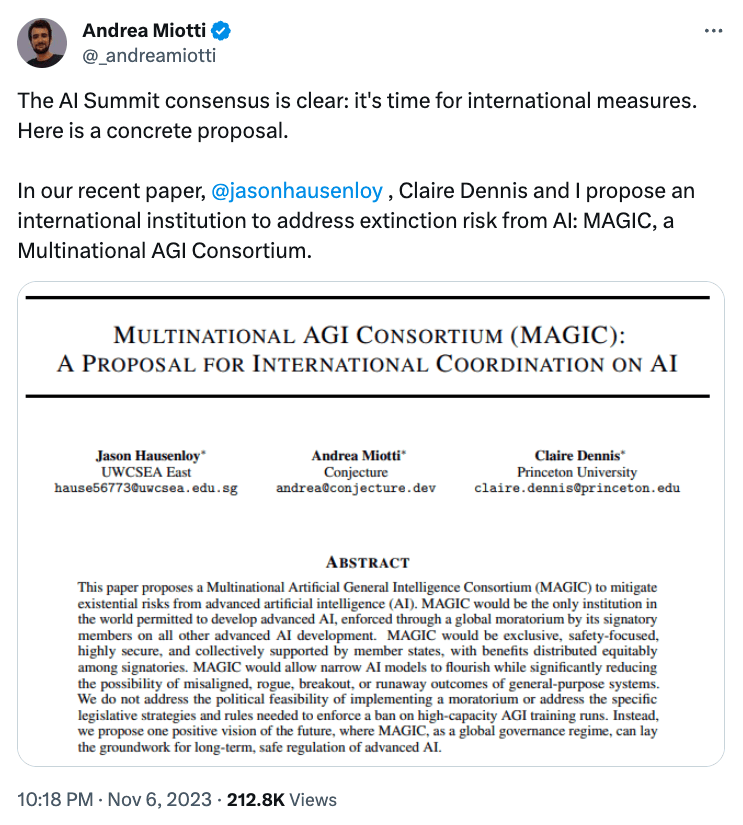 Andrea Miotti
@_andreamiotti

The AI Summit consensus is clear: it's time for international measures. Here is a concrete proposal.

In our recent paper, @jasonhausenloy , Claire Dennis and I propose an international institution to address extinction risk from AI: MAGIC, a Multinational AGI Consortium.

MULTINATIONAL AGI CONSORTIUM (MAGIC): A PROPOSAL FOR INTERNATIONAL COORDINATION ON AI

Jason Hausenloy*
UWCSEA East
hause56773@uwcsea.edu.sg

Andrea Miotti*
Conjecture
andrea@conjecture.dev

Claire Dennis*
Princeton University
claire.dennis@princeton.edu

ABSTRACT

This paper proposes a Multinational Artificial General Intelligence Consortium (MAGIC) to mitigate existential risks from advanced artificial intelligence (AI). MAGIC would be the only institution in the world permitted to develop advanced AI, enforced through a global moratorium by its signatory members on all other advanced AI development. MAGIC would be exclusive, safety-focused, highly secure, and collectively supported by member states, with benefits distributed equitably among signatories. MAGIC would allow narrow AI models to flourish while significantly reducing the possibility of misaligned, rogue, breakout, or runaway outcomes of general-purpose systems. We do not address the political feasibility of implementing a moratorium or address the specific legislative strategies and rules needed to enforce a ban on high-capacity AGI training runs. Instead, we propose one positive vision of the future, where MAGIC, as a global governance regime, can lay the groundwork for long-term, safe regulation of advanced AI.

10:18 PM · Nov 6, 2023 · 212.8K Views